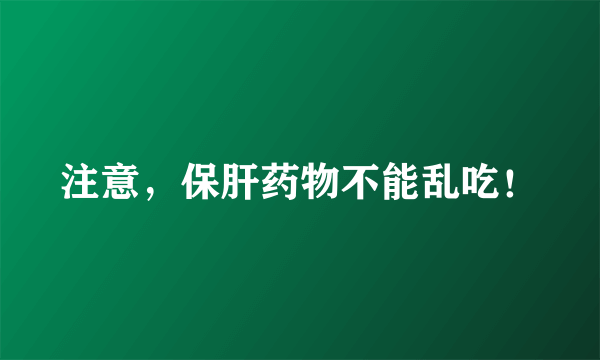 注意，保肝药物不能乱吃！